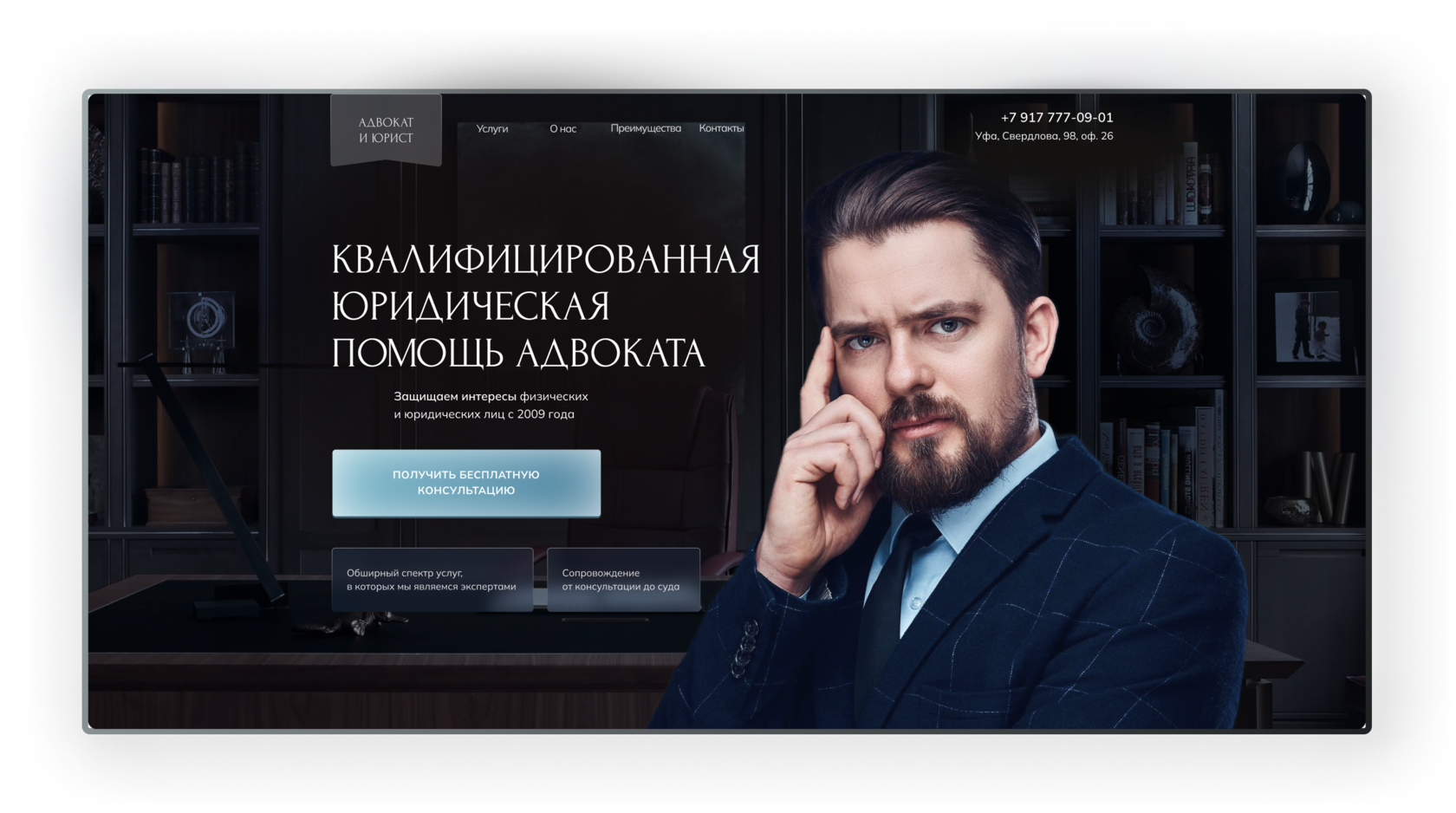 АДВОКАТ И ЮРИСТ

Услуги

О нас

Преимущества

Контакты

+7 917 777-09-01
Уфа, Свердлова, 98, оф. 26

КВАЛИФИЦИРОВАННАЯ ЮРИДИЧЕСКАЯ ПОМОЩЬ АДВОКАТА

Защищаем интересы физических и юридических лиц с 2009 года

ПОЛУЧИТЬ БЕСПЛАТНУЮ КОНСУЛЬТАЦИЮ

Обширный спектр услуг, в которых мы являемся экспертами

Сопровождение от консультации до суда